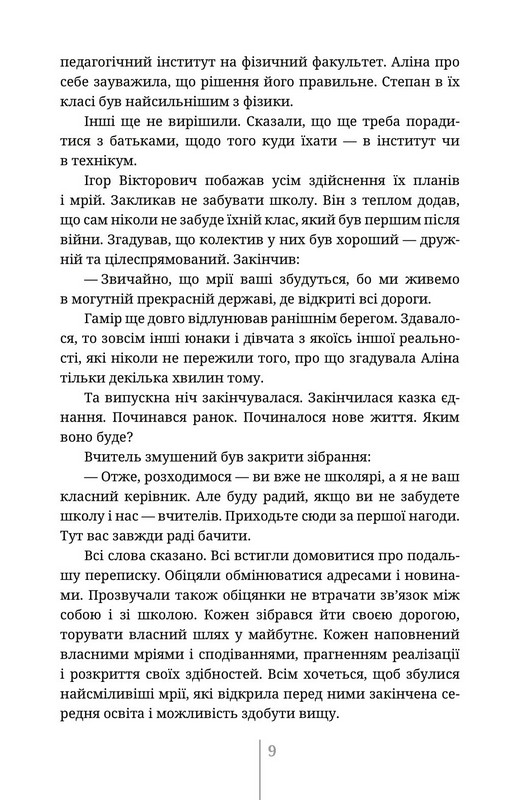 педагогічний інститут на фізичний факультет. Аліна про себе зауважила, що рішення його правильне. Степан в їх класі був найсильнішим з фізики.

Інші ще не вирішили. Сказали, що ще треба порадитися з батьками, щодо того куди їхати — в інститут чи в технікум.

Ігор Вікторович побажав усім здійснення їх планів і мрій. Закликав не забувати школу. Він з теплом додав, що сам ніколи не забуде їхній клас, який був першим після війни. Згадував, що колектив у них був хороший — дружній та цілеспрямований. Закінчив:

— Звичайно, що мрії ваші збудуться, бо ми живемо в могутній прекрасній державі, де відкриті всі дороги.

Гамір ще довго відлунював ранішнім берегом. Здавалося, то зовсім інші юнаки і дівчата з якоїсь іншої реальності, які ніколи не пережили того, про що згадувала Аліна тільки декілька хвилин тому.

Та випускна ніч закінчувалася. Закінчилася казка єднання. Починався ранок. Починалося нове життя. Яким воно буде?

Вчитель змушений був закрити зібрання:

— Отже, розходимося — ви вже не школярі, а я не ваш класний керівник. Але буду радий, якщо ви не забудете школу і нас — вчителів. Приходьте сюди за першої нагоди. Тут вас завжди раді бачити.

Всі слова сказано. Всі встигли домовитися про подальшу переписку. Обіцяли обмінюватися адресами і новинами. Прозвучали також обіцянки не втрачати зв'язок між собою і зі школою. Кожен зібрався йти своєю дорогою, торувати власний шлях у майбутнє. Кожен наповнений власними мріями і сподіваннями, прагненням реалізації і розкриття своїх здібностей. Всім хочеться, щоб збулися найсміливіші мрії, які відкрила перед ними закінчена середня освіта і можливість здобути вищу.

9